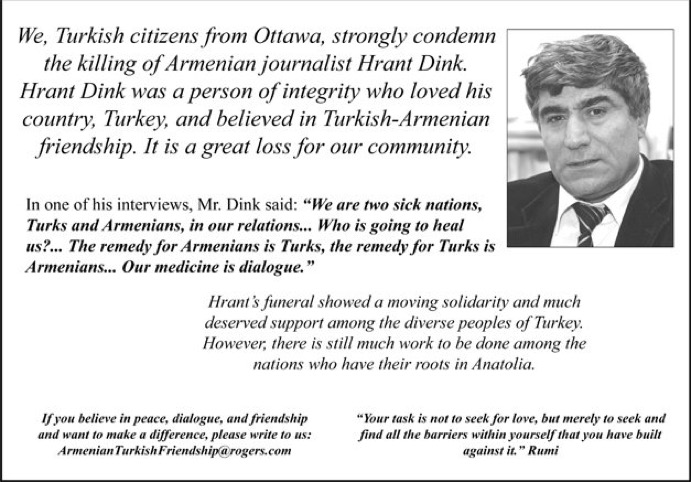 We, Turkish citizens from Ottawa, strongly condemn the killing of Armenian journalist Hrant Dink. Hrant Dink was a person of integrity who loved his country, Turkey, and believed in Turkish-Armenian friendship. It is a great loss for our community.

In one of his interviews, Mr. Dink said: "We are two sick nations, Turks and Armenians, in our relations... Who is going to heal us?... The remedy for Armenians is Turks, the remedy for Turks is Armenians... Our medicine is dialogue."

Hrant's funeral showed a moving solidarity and much deserved support among the diverse peoples of Turkey. However, there is still much work to be done among the nations who have their roots in Anatolia.

If you believe in peace, dialogue, and friendship and want to make a difference, please write to us: ArmenianTurkishFriendship@rogers.com

"Your task is not to seek for love, but merely to seek and find all the barriers within yourself that you have built against it." Rumi